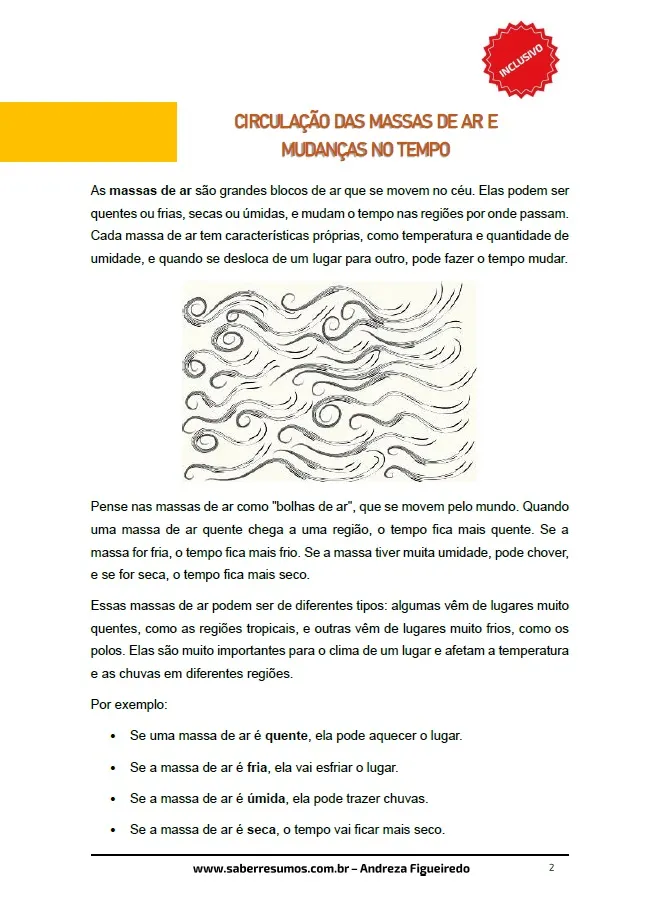 INCLUSIVO

CIRCULAÇÃO DAS MASSAS DE AR E MUDANÇAS NO TEMPO

As massas de ar são grandes blocos de ar que se movem no céu. Elas podem ser quentes ou frias, secas ou úmidas, e mudam o tempo nas regiões por onde passam. Cada massa de ar tem características próprias, como temperatura e quantidade de umidade, e quando se desloca de um lugar para outro, pode fazer o tempo mudar.

Pense nas massas de ar como "bolhas de ar", que se movem pelo mundo. Quando uma massa de ar quente chega a uma região, o tempo fica mais quente. Se a massa for fria, o tempo fica mais frio. Se a massa tiver muita umidade, pode chover, e se for seca, o tempo fica mais seco.

Essas massas de ar podem ser de diferentes tipos: algumas vêm de lugares muito quentes, como as regiões tropicais, e outras vêm de lugares muito frios, como os polos. Elas são muito importantes para o clima de um lugar e afetam a temperatura e as chuvas em diferentes regiões.

Por exemplo:

• Se uma massa de ar é quente, ela pode aquecer o lugar.
• Se a massa de ar é fria, ela vai esfriar o lugar.
• Se a massa de ar é úmida, ela pode trazer chuvas.
• Se a massa de ar é seca, o tempo vai ficar mais seco.

www.saberresumos.com.br – Andreza Figueiredo 2